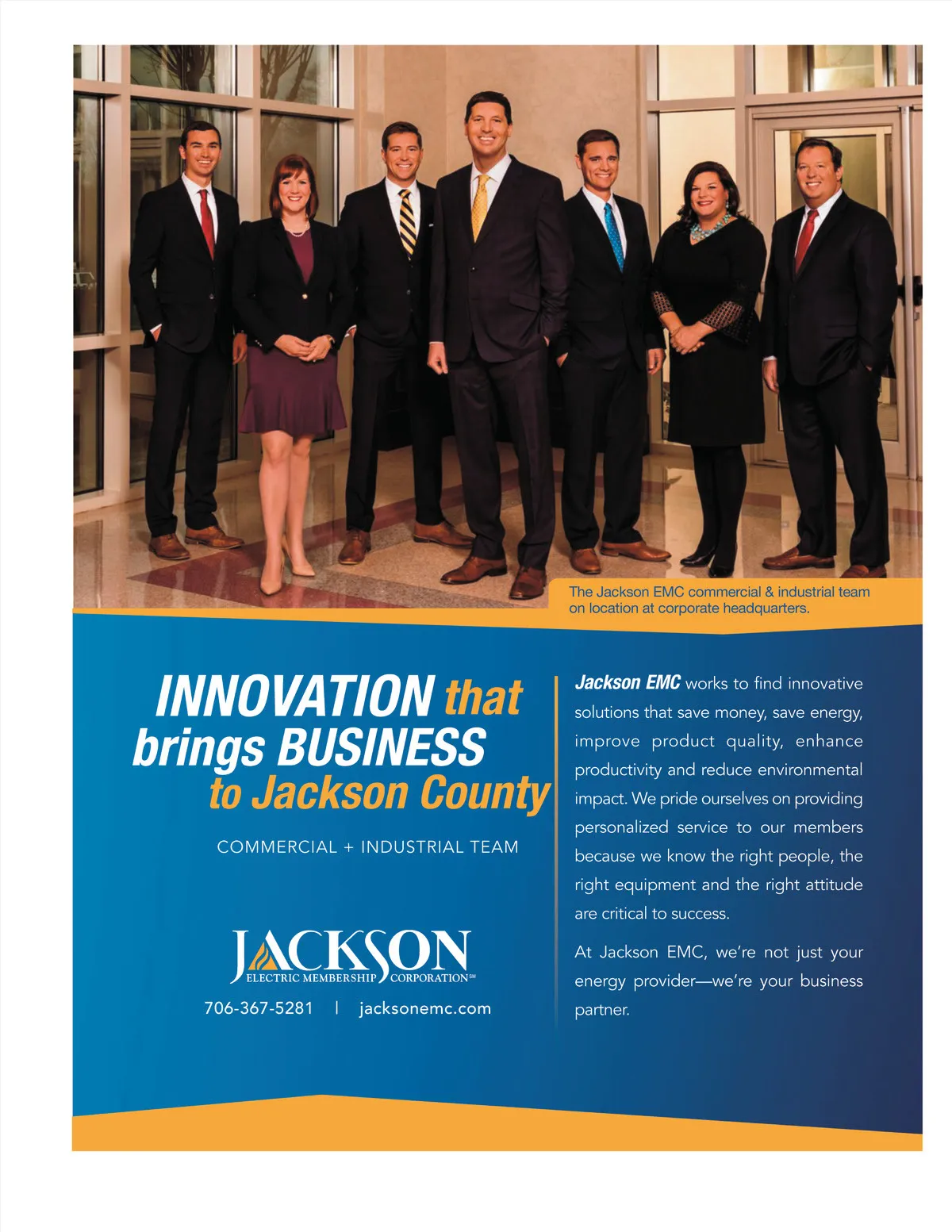 The Jackson EMC commercial & industrial team on location at corporate headquarters.

INNOVATION that
brings BUSINESS
to Jackson County

COMMERCIAL + INDUSTRIAL TEAM

JACKSON
ELECTRIC MEMBERSHIP CORPORATION℠

706-367-5281 | jacksonemc.com

Jackson EMC works to find innovative solutions that save money, save energy, improve product quality, enhance productivity and reduce environmental impact. We pride ourselves on providing personalized service to our members because we know the right people, the right equipment and the right attitude are critical to success.

At Jackson EMC, we're not just your energy provider—we're your business partner.